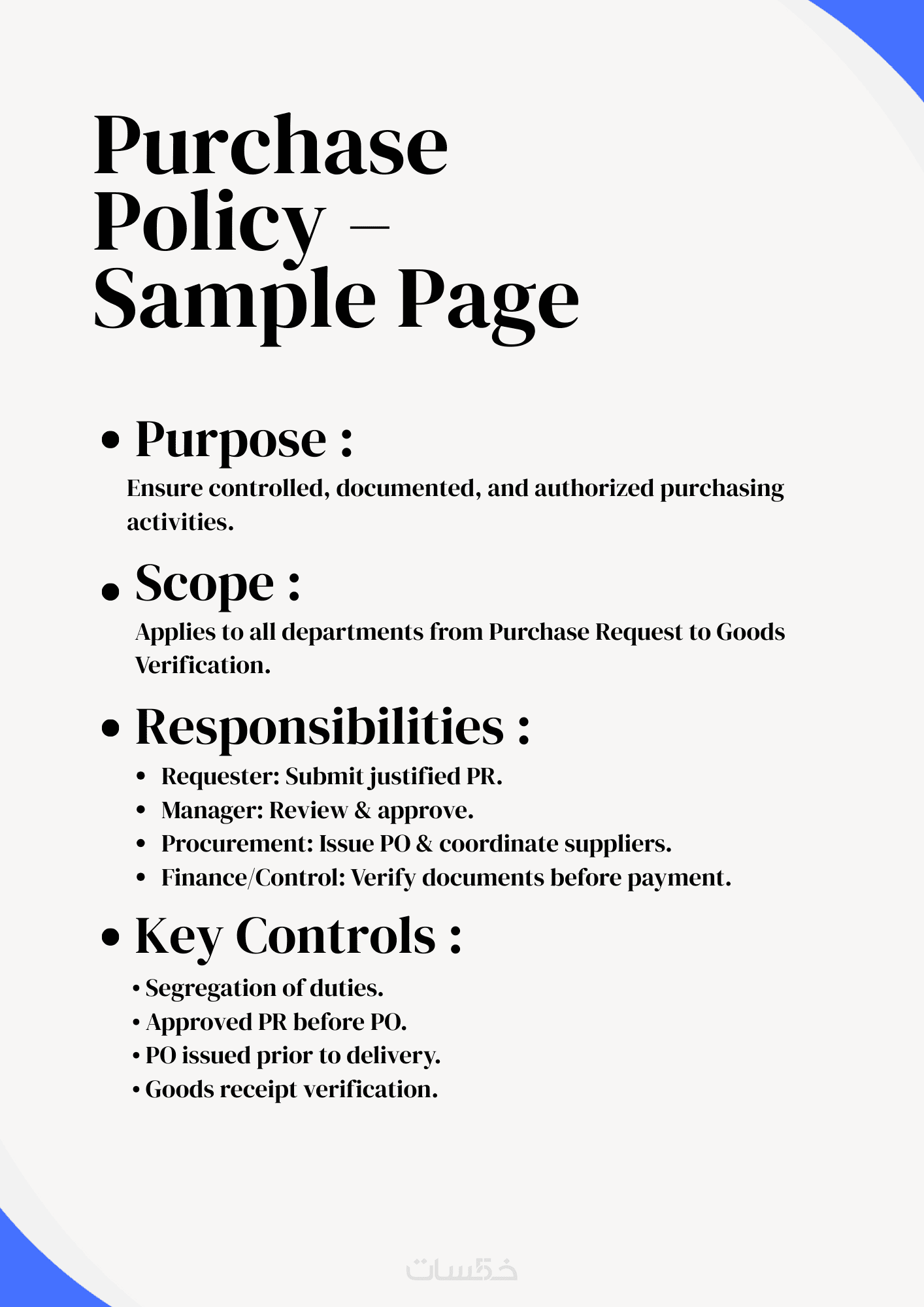 Purchase Policy – Sample Page

• Purpose :

Ensure controlled, documented, and authorized purchasing activities.

• Scope :

Applies to all departments from Purchase Request to Goods Verification.

• Responsibilities :

• Requester: Submit justified PR.
• Manager: Review & approve.
• Procurement: Issue PO & coordinate suppliers.
• Finance/Control: Verify documents before payment.

• Key Controls :

• Segregation of duties.
• Approved PR before PO.
• PO issued prior to delivery.
• Goods receipt verification.

خمسات